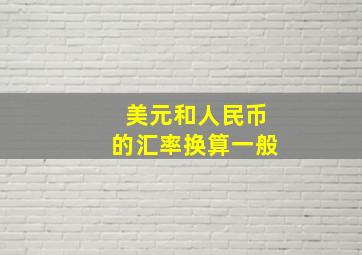 美元和人民币
的汇率换算一般